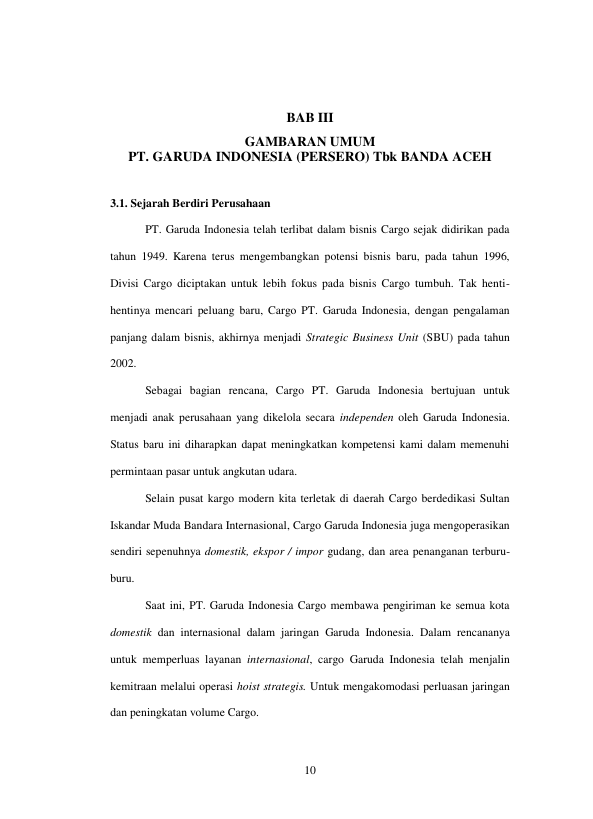 BAB III

GAMBARAN UMUM
PT. GARUDA INDONESIA (PERSERO) Tbk BANDA ACEH

3.1. Sejarah Berdiri Perusahaan

PT. Garuda Indonesia telah terlibat dalam bisnis Cargo sejak didirikan pada tahun 1949. Karena terus mengembangkan potensi bisnis baru, pada tahun 1996, Divisi Cargo diciptakan untuk lebih fokus pada bisnis Cargo tumbuh. Tak henti-hentinya mencari peluang baru, Cargo PT. Garuda Indonesia, dengan pengalaman panjang dalam bisnis, akhirnya menjadi Strategic Business Unit (SBU) pada tahun 2002.

Sebagai bagian rencana, Cargo PT. Garuda Indonesia bertujuan untuk menjadi anak perusahaan yang dikelola secara independen oleh Garuda Indonesia. Status baru ini diharapkan dapat meningkatkan kompetensi kami dalam memenuhi permintaan pasar untuk angkutan udara.

Selain pusat kargo modern kita terletak di daerah Cargo berdedikasi Sultan Iskandar Muda Bandara Internasional, Cargo Garuda Indonesia juga mengoperasikan sendiri sepenuhnya domestik, ekspor / impor gudang, dan area penanganan terburu-buru.

Saat ini, PT. Garuda Indonesia Cargo membawa pengiriman ke semua kota domestik dan internasional dalam jaringan Garuda Indonesia. Dalam rencananya untuk memperluas layanan internasional, cargo Garuda Indonesia telah menjalin kemitraan melalui operasi hoist strategis. Untuk mengakomodasi perluasan jaringan dan peningkatan volume Cargo.

10